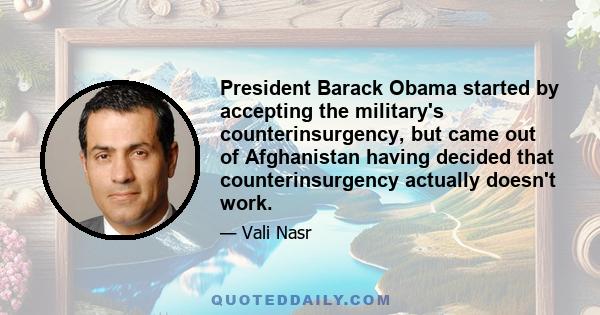 President Barack Obama started by accepting the military's counterinsurgency, but came out of Afghanistan having decided that counterinsurgency actually doesn't work.

— Vali Nasr

QUOTEDDAILY.COM